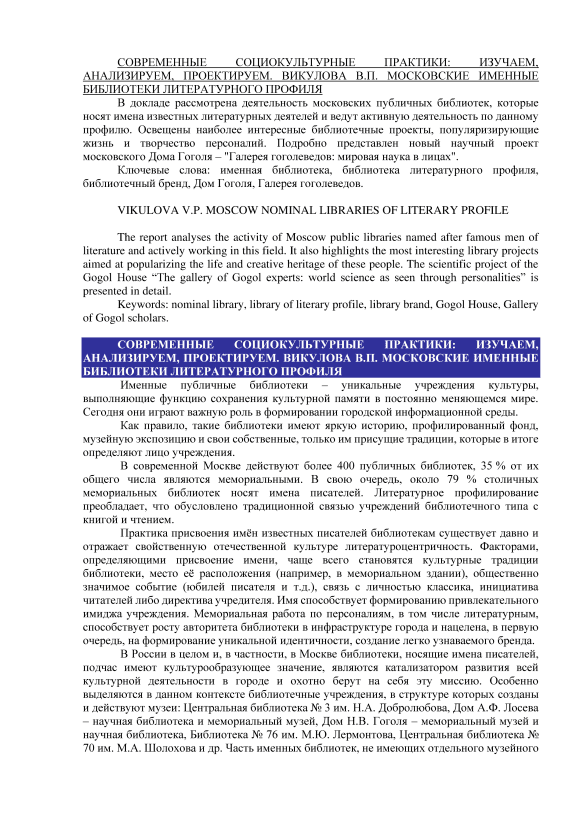 СОВРЕМЕННЫЕ СОЦИОКУЛЬТУРНЫЕ ПРАКТИКИ: ИЗУЧАЕМ, АНАЛИЗИРУЕМ, ПРОЕКТИРУЕМ. ВИКУЛОВА В.П. МОСКОВСКИЕ ИМЕННЫЕ БИБЛИОТЕКИ ЛИТЕРАТУРНОГО ПРОФИЛЯ

В докладе рассмотрена деятельность московских публичных библиотек, которые носят имена известных литературных деятелей и ведут активную деятельность по данному профилю. Освещены наиболее интересные библиотечные проекты, популяризирующие жизнь и творчество персоналий. Подробно представлен новый научный проект московского Дома Гоголя – "Галерея гоголеведов: мировая наука в лицах".

Ключевые слова: именная библиотека, библиотека литературного профиля, библиотечный бренд, Дом Гоголя, Галерея гоголеведов.

VIKULOVA V.P. MOSCOW NOMINAL LIBRARIES OF LITERARY PROFILE

The report analyses the activity of Moscow public libraries named after famous men of literature and actively working in this field. It also highlights the most interesting library projects aimed at popularizing the life and creative heritage of these people. The scientific project of the Gogol House “The gallery of Gogol experts: world science as seen through personalities” is presented in detail.

Keywords: nominal library, library of literary profile, library brand, Gogol House, Gallery of Gogol scholars.

СОВРЕМЕННЫЕ СОЦИОКУЛЬТУРНЫЕ ПРАКТИКИ: ИЗУЧАЕМ, АНАЛИЗИРУЕМ, ПРОЕКТИРУЕМ. ВИКУЛОВА В.П. МОСКОВСКИЕ ИМЕННЫЕ БИБЛИОТЕКИ ЛИТЕРАТУРНОГО ПРОФИЛЯ

Именные публичные библиотеки – уникальные учреждения культуры, выполняющие функцию сохранения культурной памяти в постоянно меняющемся мире. Сегодня они играют важную роль в формировании городской информационной среды.

Как правило, такие библиотеки имеют яркую историю, профилированный фонд, музейную экспозицию и свои собственные, только им присущие традиции, которые в итоге определяют лицо учреждения.

В современной Москве действуют более 400 публичных библиотек, 35 % от их общего числа являются мемориальными. В свою очередь, около 79 % столичных мемориальных библиотек носят имена писателей. Литературное профилирование преобладает, что обусловлено традиционной связью учреждений библиотечного типа с книгой и чтением.

Практика присвоения имён известных писателей библиотекам существует давно и отражает свойственную отечественной культуре литературоцентричность. Факторами, определяющими присвоение имени, чаще всего становятся культурные традиции библиотеки, место её расположения (например, в мемориальном здании), общественно значимое событие (юбилей писателя и т.д.), связь с личностью классика, инициатива читателей либо директива учредителя. Имя способствует формированию привлекательного имиджа учреждения. Мемориальная работа по персоналиям, в том числе литературным, способствует росту авторитета библиотеки в инфраструктуре города и нацелена, в первую очередь, на формирование уникальной идентичности, создание легко узнаваемого бренда.

В России в целом и, в частности, в Москве библиотеки, носящие имена писателей, подчас имеют культурообразующее значение, являются катализатором развития всей культурной деятельности в городе и охотно берут на себя эту миссию. Особенно выделяются в данном контексте библиотечные учреждения, в структуре которых созданы и действуют музеи: Центральная библиотека № 3 им. Н.А. Добролюбова, Дом А.Ф. Лосева – научная библиотека и мемориальный музей, Дом Н.В. Гоголя – мемориальный музей и научная библиотека, Библиотека № 76 им. М.Ю. Лермонтова, Центральная библиотека № 70 им. М.А. Шолохова и др. Часть именных библиотек, не имеющих отдельного музейного